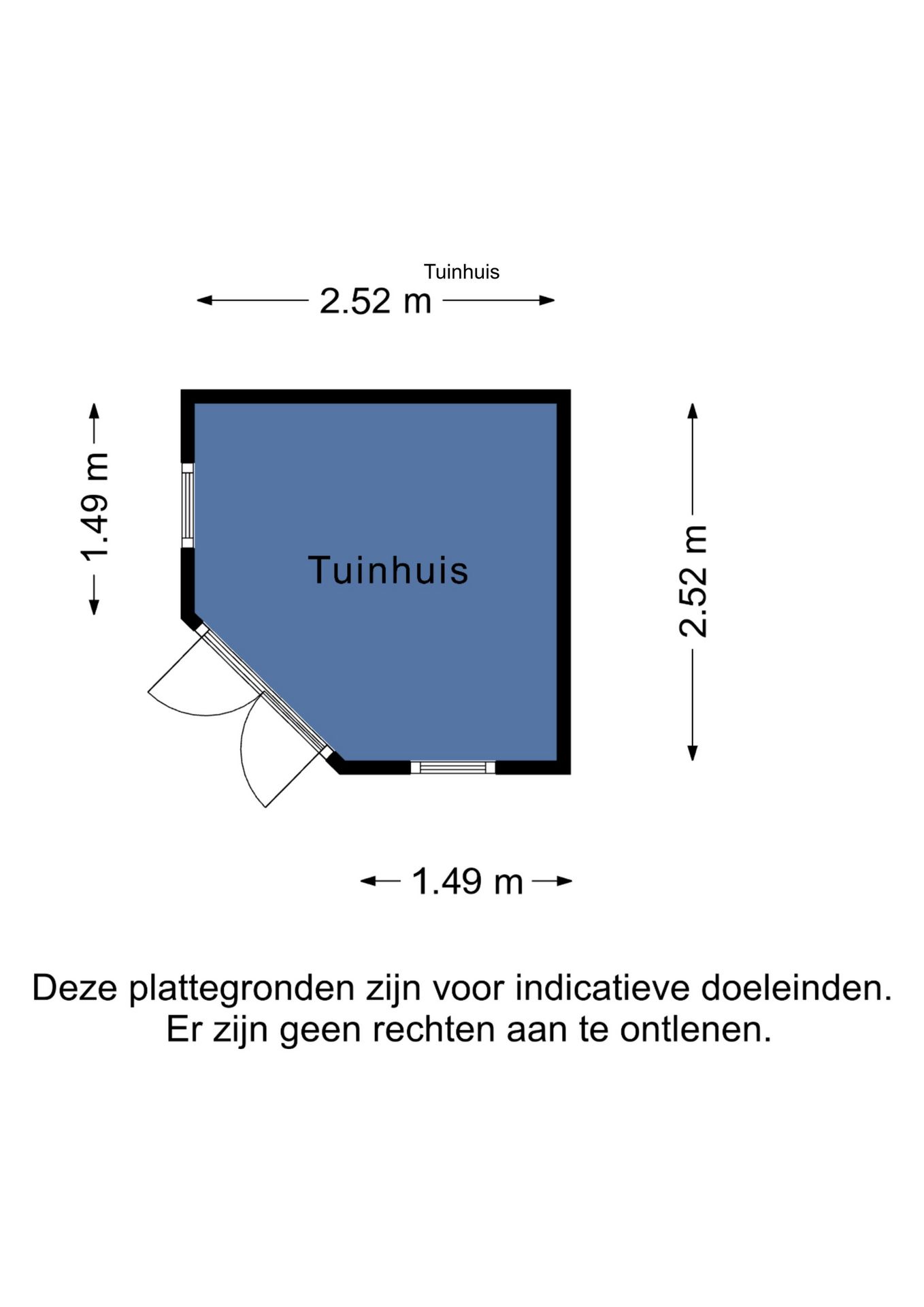 Tuinhuis

2.52 m

1.49 m

Tuinhuis

2.52 m

1.49 m

Deze plattegronden zijn voor indicatieve doeleinden.
Er zijn geen rechten aan te ontlenen.